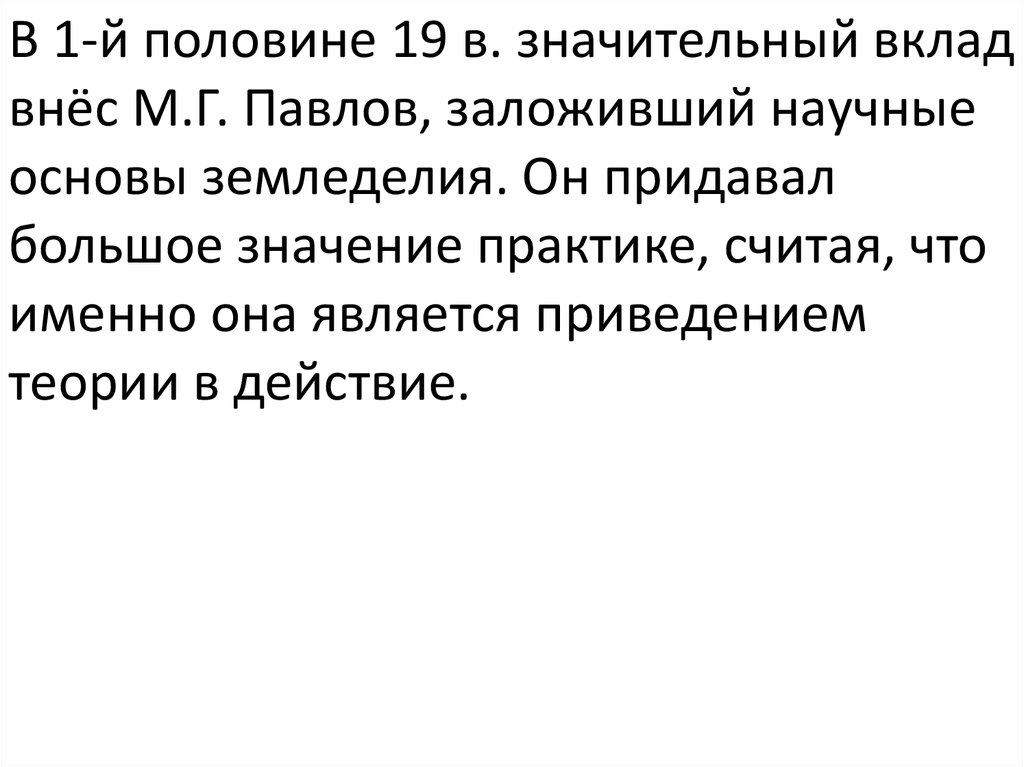 В 1-й половине 19 в. значительный вклад внёс М.Г. Павлов, заложивший научные основы земледелия. Он придавал большое значение практике, считая, что именно она является приведением теории в действие.